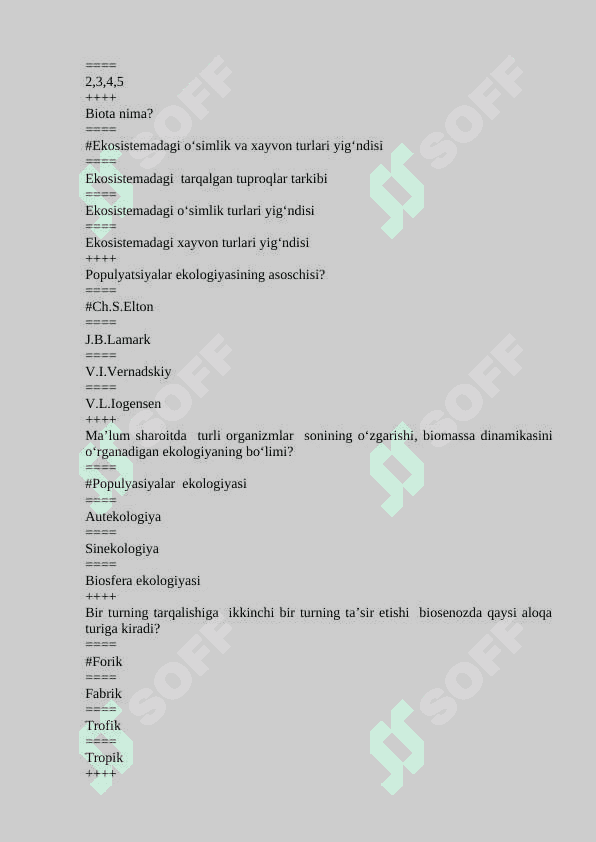 ====
2,3,4,5
++++
Biota nima?
====
#Ekosistemadagi o‘simlik va xayvon turlari yig‘ndisi
====
Ekosistemadagi tarqalgan tuproqlar tarkibi
====
Ekosistemadagi o‘simlik turlari yig‘ndisi
====
Ekosistemadagi xayvon turlari yig‘ndisi
++++
Populyatsiyalar ekologiyasining asoschisi?
====
#Ch.S.Elton
====
J.B.Lamark
====
V.I.Vernadskiy
====
V.L.Iogensen
++++
Ma’lum sharoitda turli organizmlar sonining o‘zgarishi, biomassa dinamikasini o‘rganadigan ekologiyaning bo‘limi?
====
#Populyasiyalar ekologiyasi
====
Autekologiya
====
Sinekologiya
====
Biosfera ekologiyasi
++++
Bir turning tarqalishiga ikkinchi bir turning ta’sir etishi biosenozda qaysi aloqa turiga kiradi?
====
#Forik
====
Fabrik
====
Trofik
====
Tropik
++++
SOFF
SOFF
SOFF
SOFF
SOFF
SOFF